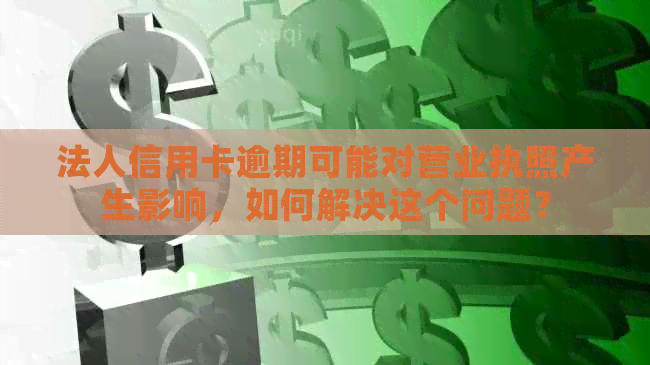 法人信用卡逾期可能对营业执照产生影响，如何解决这个问题？